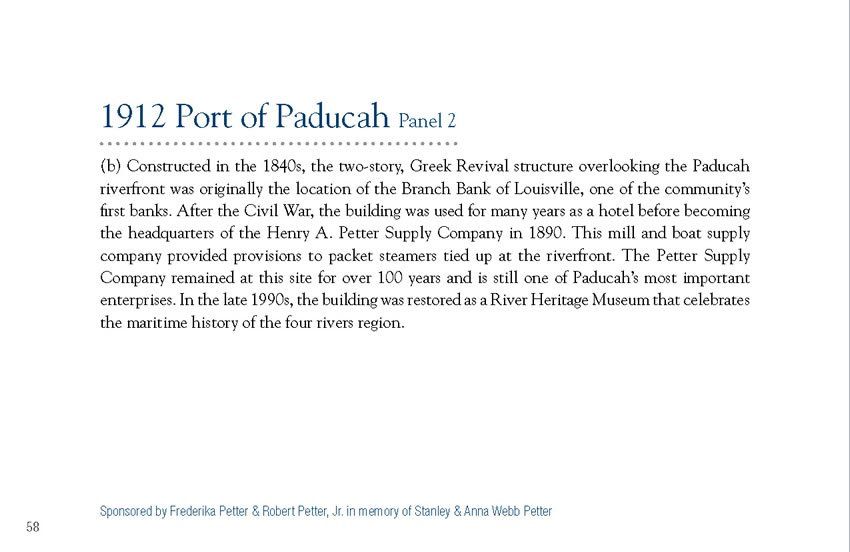 1912 Port of Paducah Panel 2

(b) Constructed in the 1840s, the two-story, Greek Revival structure overlooking the Paducah riverfront was originally the location of the Branch Bank of Louisville, one of the community's first banks. After the Civil War, the building was used for many years as a hotel before becoming the headquarters of the Henry A. Petter Supply Company in 1890. This mill and boat supply company provided provisions to packet steamers tied up at the riverfront. The Petter Supply Company remained at this site for over 100 years and is still one of Paducah's most important enterprises. In the late 1990s, the building was restored as a River Heritage Museum that celebrates the maritime history of the four rivers region.

Sponsored by Frederika Petter & Robert Petter, Jr. in memory of Stanley & Anna Webb Petter

58